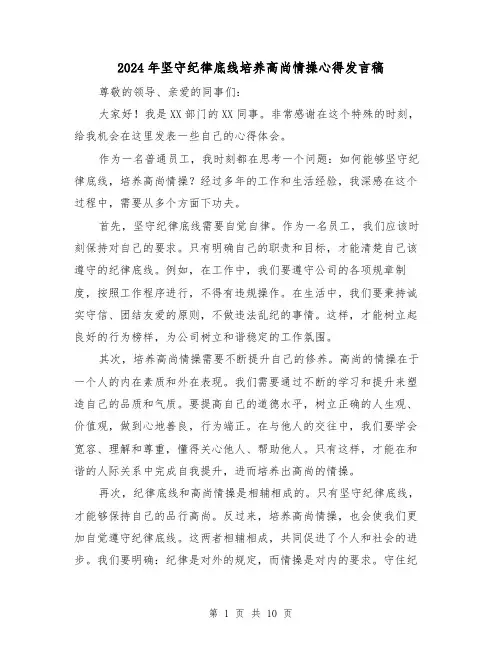 2024年坚守纪律底线培养高尚情操心得发言稿

尊敬的领导、亲爱的同事们：

大家好！我是XX部门的XX同事。非常感谢在这个特殊的时刻，给我机会在这里发表一些自己的心得体会。

作为一名普通员工，我时刻都在思考一个问题：如何能够坚守纪律底线，培养高尚情操？经过多年的工作和生活经验，我深感在这个过程中，需要从多个方面下功夫。

首先，坚守纪律底线需要自觉自律。作为一名员工，我们应该时刻保持对自己的要求。只有明确自己的职责和目标，才能清楚自己该遵守的纪律底线。例如，在工作中，我们要遵守公司的各项规章制度，按照工作程序进行，不得有违规操作。在生活中，我们要秉持诚实守信、团结友爱的原则，不做违法乱纪的事情。这样，才能树立起良好的行为榜样，为公司树立和谐稳定的工作氛围。

其次，培养高尚情操需要不断提升自己的修养。高尚的情操在于一个人的内在素质和外在表现。我们需要通过不断的学习和提升来塑造自己的品质和气质。要提高自己的道德水平，树立正确的人生观、价值观，做到心地善良，行为端正。在与他人的交往中，我们要学会宽容、理解和尊重，懂得关心他人、帮助他人。只有这样，才能在和谐的人际关系中完成自我提升，进而培养出高尚的情操。

再次，纪律底线和高尚情操是相辅相成的。只有坚守纪律底线，才能够保持自己的品行高尚。反过来，培养高尚情操，也会使我们更加自觉遵守纪律底线。这两者相辅相成，共同促进了个人和社会的进步。我们要明确：纪律是对外的规定，而情操是对内的要求。守住纪

第 1 页 共 10 页